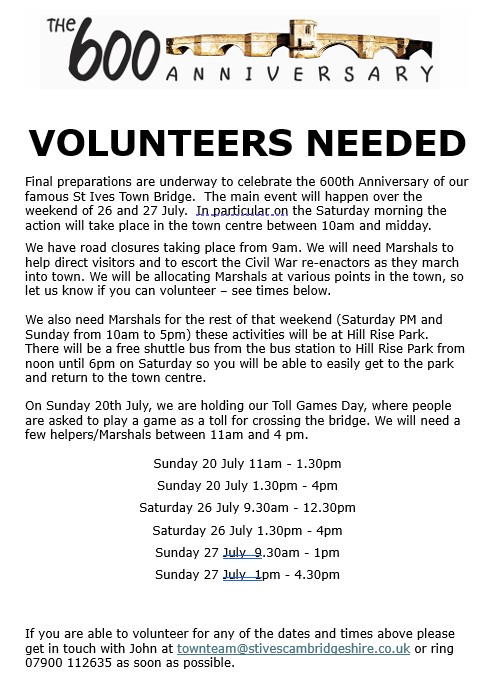 THE 600 ANNIVERSARY

VOLUNTEERS NEEDED

Final preparations are underway to celebrate the 600th Anniversary of our famous St Ives Town Bridge. The main event will happen over the weekend of 26 and 27 July. In particular on the Saturday morning the action will take place in the town centre between 10am and midday.

We have road closures taking place from 9am. We will need Marshals to help direct visitors and to escort the Civil War re-enactors as they march into town. We will be allocating Marshals at various points in the town, so let us know if you can volunteer – see times below.

We also need Marshals for the rest of that weekend (Saturday PM and Sunday from 10am to 5pm) these activities will be at Hill Rise Park. There will be a free shuttle bus from the bus station to Hill Rise Park from noon until 6pm on Saturday so you will be able to easily get to the park and return to the town centre.

On Sunday 20th July, we are holding our Toll Games Day, where people are asked to play a game as a toll for crossing the bridge. We will need a few helpers/Marshals between 11am and 4 pm.

Sunday 20 July 11am - 1.30pm

Sunday 20 July 1.30pm - 4pm

Saturday 26 July 9.30am - 12.30pm

Saturday 26 July 1.30pm - 4pm

Sunday 27 July 9.30am - 1pm

Sunday 27 July 1pm - 4.30pm

If you are able to volunteer for any of the dates and times above please get in touch with John at townteam@stivescambridgeshire.co.uk or ring 07900 112635 as soon as possible.